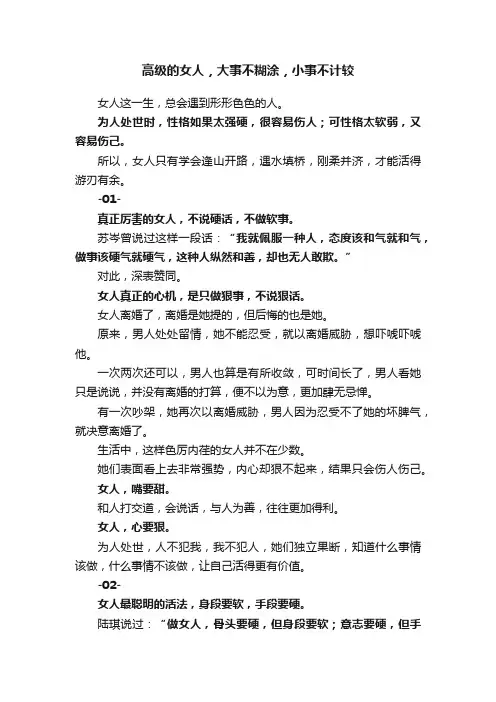 高级的女人，大事不糊涂，小事不计较

女人这一生，总会遇到形形色色的人。

为人处世时，性格如果太强硬，很容易伤人；可性格太软弱，又容易伤己。

所以，女人只有学会逢山开路，遇水填桥，刚柔并济，才能活得游刃有余。

-01-

真正厉害的女人，不说硬话，不做软事。

苏岑曾说过这样一段话：“我就佩服一种人，态度该和气就和气，做事该硬气就硬气，这种人纵然和善，却也无人敢欺。”

对此，深表赞同。

女人真正的心机，是只做狠事，不说狠话。

女人离婚了，离婚是她提的，但后悔的也是她。

原来，男人处处留情，她不能忍受，就以离婚威胁，想吓唬吓唬他。

一次两次还可以，男人也算是有所收敛，可时间长了，男人看她只是说说，并没有离婚的打算，便不以为意，更加肆无忌惮。

有一次吵架，她再次以离婚威胁，男人因为忍受不了她的坏脾气，就决意离婚了。

生活中，这样色厉内荏的女人并不在少数。

她们表面看上去非常强势，内心却狠不起来，结果只会伤人伤己。

女人，嘴要甜。

和人打交道，会说话，与人为善，往往更加得利。

女人，心要狠。

为人处世，人不犯我，我不犯人，她们独立果断，知道什么事情该做，什么事情不该做，让自己活得更有价值。

-02-

女人最聪明的活法，身段要软，手段要硬。

陆琪说过：“做女人，骨头要硬，但身段要软；意志要硬，但手